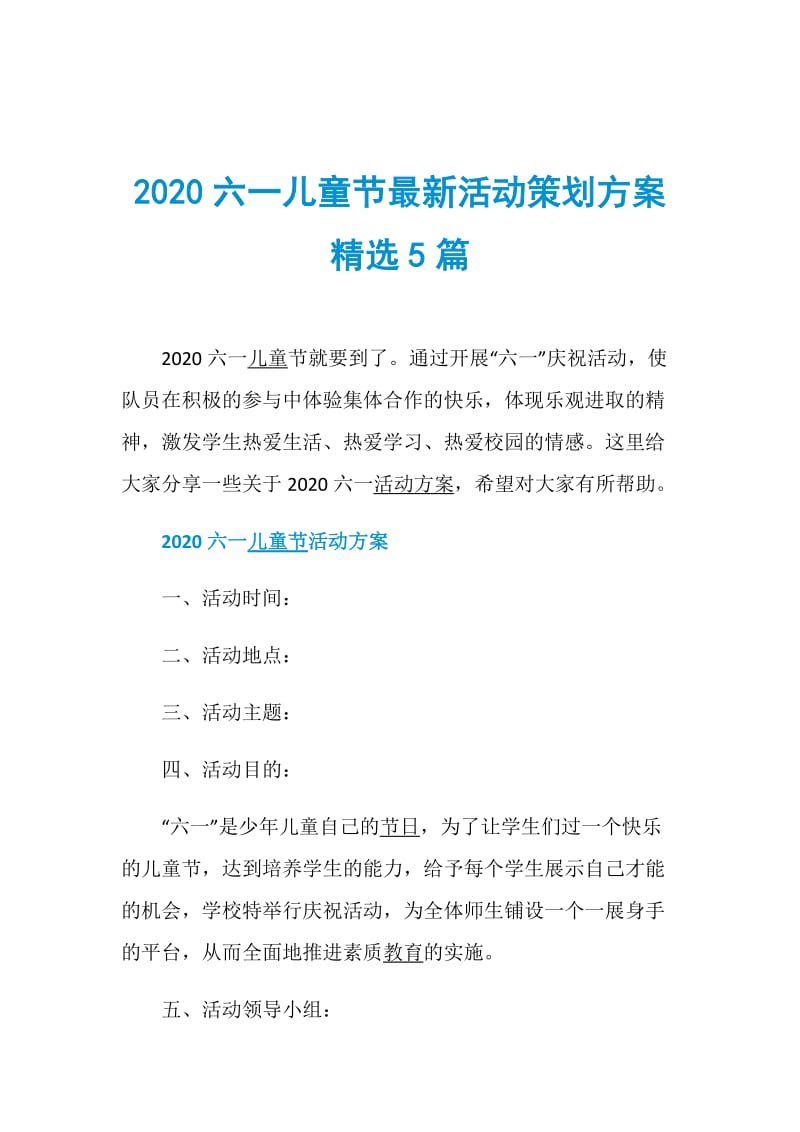 2020 六一儿童节最新活动策划方案精选 5 篇

2020 六一儿童节就要到了。通过开展“六一”庆祝活动，使队员在积极的参与中体验集体合作的快乐，体现乐观进取的精神，激发学生热爱生活、热爱学习、热爱校园的情感。这里给大家分享一些关于 2020 六一活动方案，希望对大家有所帮助。

2020 六一儿童节活动方案

一、活动时间：

二、活动地点：

三、活动主题：

四、活动目的：

“六一”是少年儿童自己的节日，为了让学生们过一个快乐的儿童节，达到培养学生的能力，给予每个学生展示自己才能的机会，学校特举行庆祝活动，为全体师生铺设一个一展身手的平台，从而全面地推进素质教育的实施。

五、活动领导小组：